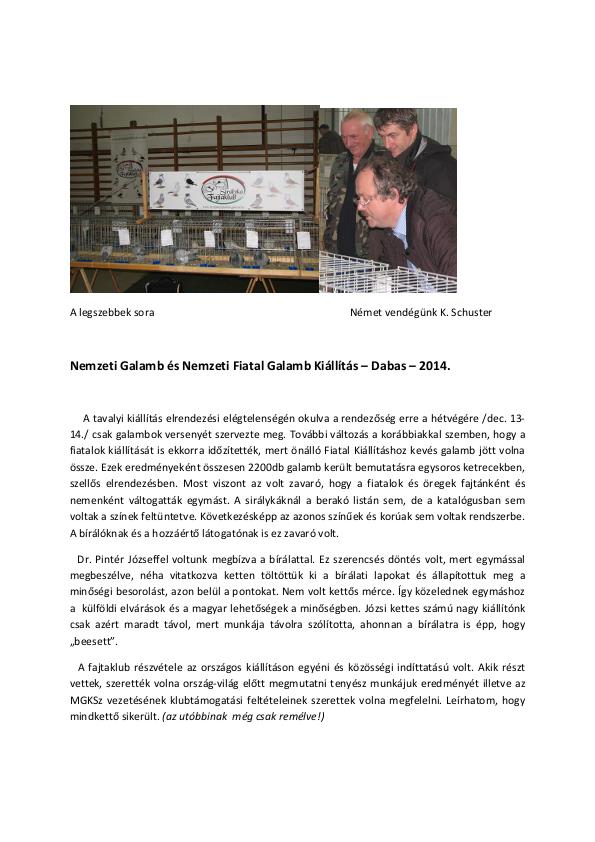 A legszebbek sora

Német vendégünk K. Schuster

Nemzeti Galamb és Nemzeti Fiatal Galamb Kiállítás – Dabas – 2014.

A tavalyi kiállítás elrendezési elégtelenségén okulva a rendezőség erre a hétvégére /dec. 13-14./ csak galambok versenyét szervezte meg. További változás a korábbiakkal szemben, hogy a fiatalok kiállítását is ekkorra időzítették, mert önálló Fiatal Kiállításhoz kevés galamb jött volna össze. Ezek eredményeként összesen 2200db galamb került bemutatásra egysoros ketrecekben, szellős elrendezésben. Most viszont az volt zavaró, hogy a fiatalok és öregek fajtánként és nemenként váltogatták egymást. A sirálykáknál a berakó listán sem, de a katalógusban sem voltak a színek feltüntetve. Következésképp az azonos színűek és korúak sem voltak rendszerbe. A bírálóknak és a hozzáértő látogatónak is ez zavaró volt.

Dr. Pintér Józseffel voltunk megbízva a bírálattal. Ez szerencsés döntés volt, mert egymással megbeszélve, néha vitatkozva ketten töltöttük ki a bírálati lapokat és állapítottuk meg a minőségi besorolást, azon belül a pontokat. Nem volt kettős mérce. Így közelednek egymáshoz a külföldi elvárások és a magyar lehetőségek a minőségben. Józsi kettes számú nagy kiállítónk csak azért maradt távol, mert munkája távolra szólította, ahonnan a bírálatra is épp, hogy „beesett".

A fajtaklub részvétele az országos kiállításon egyéni és közösségi indíttatású volt. Akik részt vettek, szerették volna ország-világ előtt megmutatni tenyész munkájuk eredményét illetve az MGKSz vezetésének klubtámogatási feltételeinek szerettek volna megfelelni. Leírhatom, hogy mindkettő sikerült. (az utóbbinak még csak remélve!)